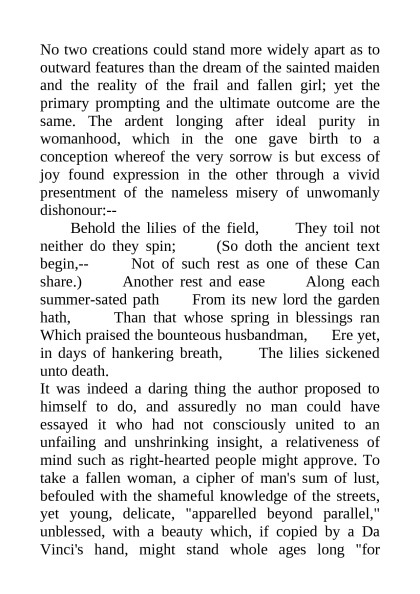 No two creations could stand more widely apart as to outward features than the dream of the sainted maiden and the reality of the frail and fallen girl; yet the primary prompting and the ultimate outcome are the same. The ardent longing after ideal purity in womanhood, which in the one gave birth to a conception whereof the very sorrow is but excess of joy found expression in the other through a vivid presentment of the nameless misery of unwomanly dishonour:--

Behold the lilies of the field, They toil not neither do they spin; (So doth the ancient text begin,-- Not of such rest as one of these Can share.) Another rest and ease Along each summer-sated path From its new lord the garden hath, Than that whose spring in blessings ran Which praised the bounteous husbandman, Ere yet, in days of hankering breath, The lilies sickened unto death.

It was indeed a daring thing the author proposed to himself to do, and assuredly no man could have essayed it who had not consciously united to an unfailing and unshrinking insight, a relativeness of mind such as right-hearted people might approve. To take a fallen woman, a cipher of man's sum of lust, befouled with the shameful knowledge of the streets, yet young, delicate, "apparelled beyond parallel," unblessed, with a beauty which, if copied by a Da Vinci's hand, might stand whole ages long "for